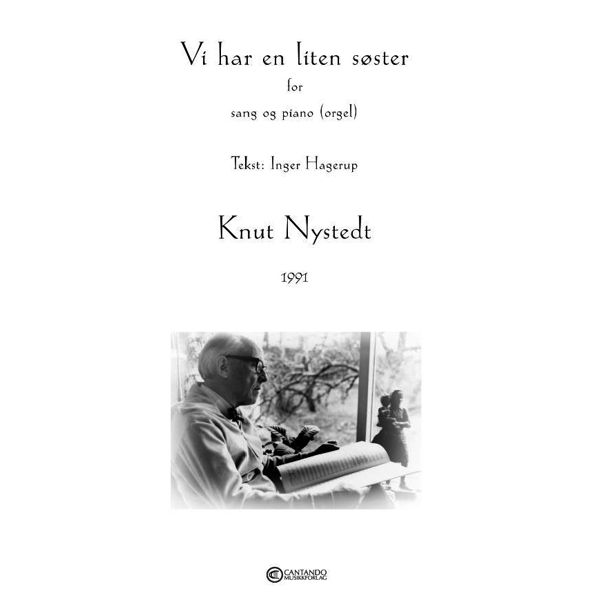 Vi har en liten søster
for
sang og piano (orgel)

Tekst: Inger Hagerup

Knut Nystedt

1991

CANTANDO
MUSIKKFORLAG